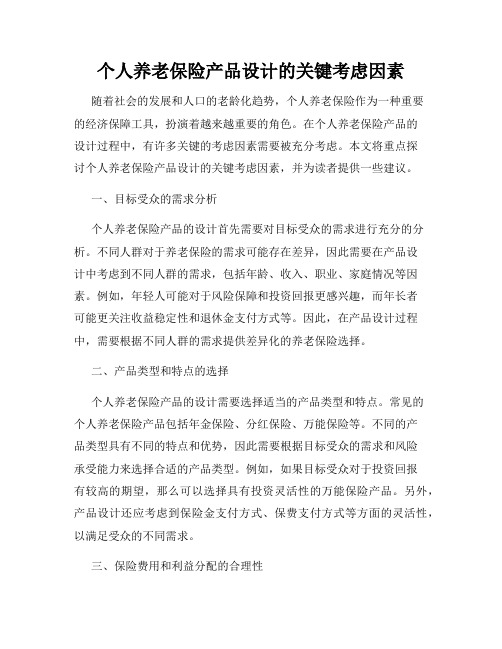 个人养老保险产品设计的关键考虑因素

随着社会的发展和人口的老龄化趋势，个人养老保险作为一种重要的经济保障工具，扮演着越来越重要的角色。在个人养老保险产品的设计过程中，有许多关键的考虑因素需要被充分考虑。本文将重点探讨个人养老保险产品设计的关键考虑因素，并为读者提供一些建议。

一、目标受众的需求分析

个人养老保险产品的设计首先需要对目标受众的需求进行充分的分析。不同人群对于养老保险的需求可能存在差异，因此需要在产品设计中考虑到不同人群的需求，包括年龄、收入、职业、家庭情况等因素。例如，年轻人可能对于风险保障和投资回报更感兴趣，而年长者可能更关注收益稳定性和退休金支付方式等。因此，在产品设计过程中，需要根据不同人群的需求提供差异化的养老保险选择。

二、产品类型和特点的选择

个人养老保险产品的设计需要选择适当的产品类型和特点。常见的个人养老保险产品包括年金保险、分红保险、万能保险等。不同的产品类型具有不同的特点和优势，因此需要根据目标受众的需求和风险承受能力来选择合适的产品类型。例如，如果目标受众对于投资回报有较高的期望，那么可以选择具有投资灵活性的万能保险产品。另外，产品设计还应考虑到保险金支付方式、保费支付方式等方面的灵活性，以满足受众的不同需求。

三、保险费用和利益分配的合理性